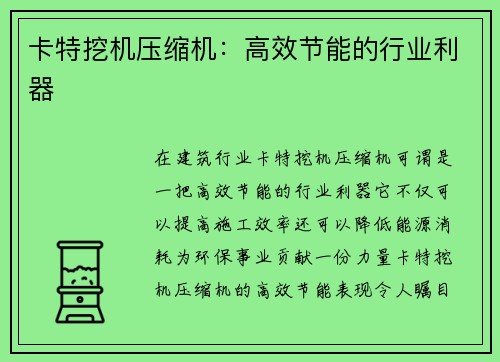 卡特挖机压缩机：高效节能的行业利器

在建筑行业卡特挖机压缩机可谓是一把高效节能的行业利器它不仅可以提高施工效率还可以降低能源消耗为环保事业贡献一份力量卡特挖机压缩机的高效节能表现令人瞩目